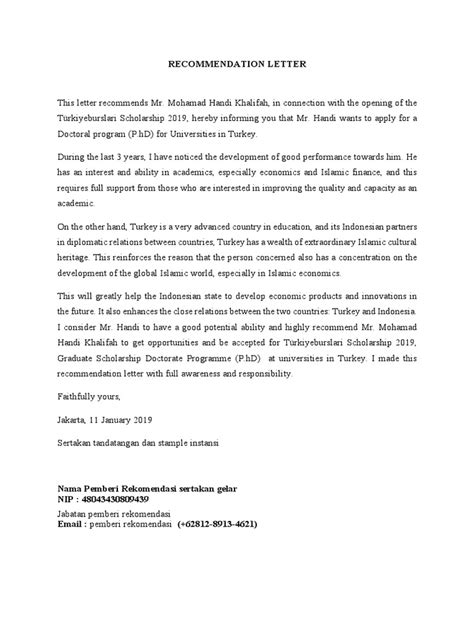 RECOMMENDATION LETTER

This letter recommends Mr. Mohamad Handi Khalifah, in connection with the opening of the Türkiyeburslari Scholarship 2019, hereby informing you that Mr. Handi wants to apply for a Doctoral program (P.hD) for Universities in Turkey.

During the last 3 years, I have noticed the development of good performance towards him. He has an interest and ability in academics, especially economics and Islamic finance, and this requires full support from those who are interested in improving the quality and capacity as an academic.

On the other hand, Turkey is a very advanced country in education, and its Indonesian partners in diplomatic relations between countries, Turkey has a wealth of extraordinary Islamic cultural heritage. This reinforces the reason that the person concerned also has a concentration on the development of the global Islamic world, especially in Islamic economics.

This will greatly help the Indonesian state to develop economic products and innovations in the future. It also enhances the close relations between the two countries: Turkey and Indonesia. I consider Mr. Handi to have a good potential ability and highly recommend Mr. Mohamad Handi Khalifah to get opportunities and be accepted for Türkiyeburslari Scholarship 2019, Graduate Scholarship Doctorate Programme (P.hD) at universities in Turkey. I made this recommendation letter with full awareness and responsibility.

Faithfully yours,

Jakarta, 11 January 2019

Sertakan tandatangan dan stample instansi

Nama Pemberi Rekomendasi sertakan gelar
NIP : 48043430809439

Jabatan pemberi rekomendasi
Email : pemberi rekomendasi (+62812-8913-4621)